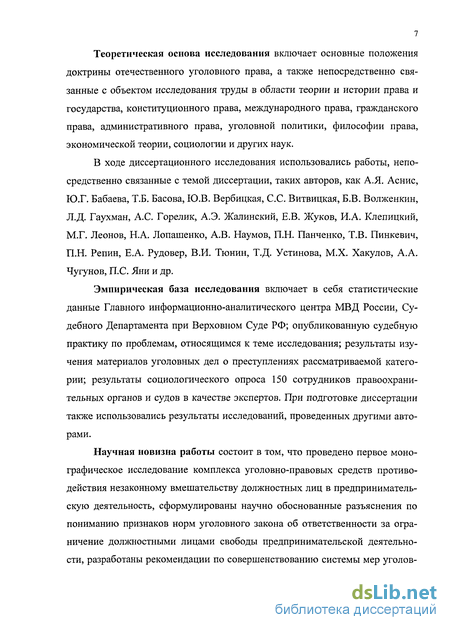 7

Теоретическая основа исследования включает основные положения доктрины отечественного уголовного права, а также непосредственно связанные с объектом исследования труды в области теории и истории права и государства, конституционного права, международного права, гражданского права, административного права, уголовной политики, философии права, экономической теории, социологии и других наук.

В ходе диссертационного исследования использовались работы, непосредственно связанные с темой диссертации, таких авторов, как А.Я. Аснис, Ю.Г. Бабаева, Т.Б. Басова, Ю.В. Вербицкая, С.С. Витвицкая, Б.В. Волженкин, Л.Д. Гаухман, А.С. Горелик, А.Э. Жалинский, Е.В. Жуков, И.А. Клепицкий, М.Г. Леонов, Н.А. Лопашенко, А.В. Наумов, П.Н. Панченко, Т.В. Пинкевич, П.Н. Репин, Е.А. Рудовер, В.И. Тюнин, Т.Д. Устинова, М.Х. Хакулов, А.А. Чугунов, П.С. Яни и др.

Эмпирическая база исследования включает в себя статистические данные Главного информационно-аналитического центра МВД России, Судебного Департамента при Верховном Суде РФ; опубликованную судебную практику по проблемам, относящимся к теме исследования; результаты изучения материалов уголовных дел о преступлениях рассматриваемой категории; результаты социологического опроса 150 сотрудников правоохранительных органов и судов в качестве экспертов. При подготовке диссертации также использовались результаты исследований, проведенных другими авторами.

Научная новизна работы состоит в том, что проведено первое монографическое исследование комплекса уголовно-правовых средств противодействия незаконному вмешательству должностных лиц в предпринимательскую деятельность, сформулированы научно обоснованные разъяснения по пониманию признаков норм уголовного закона об ответственности за ограничение должностными лицами свободы предпринимательской деятельности, разработаны рекомендации по совершенствованию системы мер уголов-

dsLib.net
библиотека диссертаций